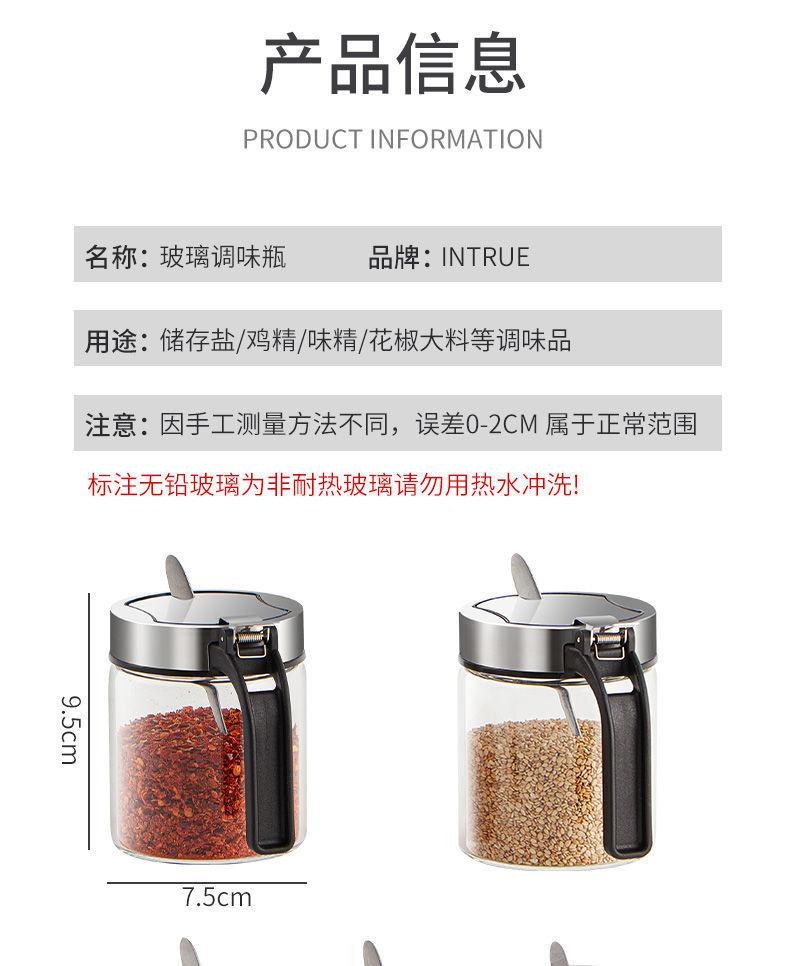 产品信息

PRODUCT INFORMATION

名称：玻璃调味瓶 品牌：INTRUE

用途：储存盐/鸡精/味精/花椒大料等调味品

注意：因手工测量方法不同，误差0-2CM属于正常范围

标注无铅玻璃为非耐热玻璃请勿用热水冲洗!

9.5cm

7.5cm